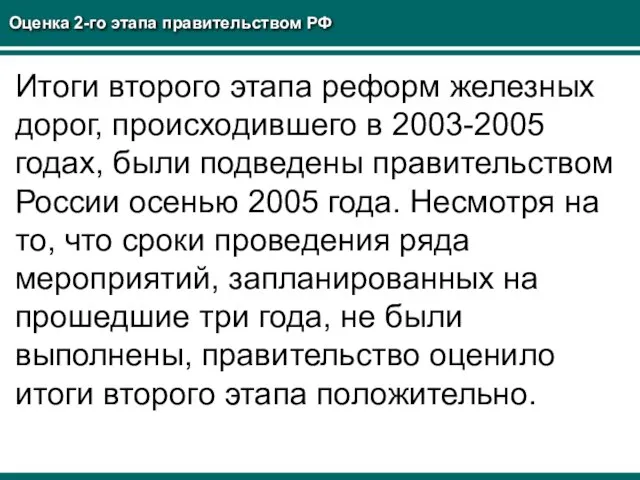 Оценка 2-го этапа правительством РФ

Итоги второго этапа реформ железных дорог, происходившего в 2003-2005 годах, были подведены правительством России осенью 2005 года. Несмотря на то, что сроки проведения ряда мероприятий, запланированных на прошедшие три года, не были выполнены, правительство оценило итоги второго этапа положительно.